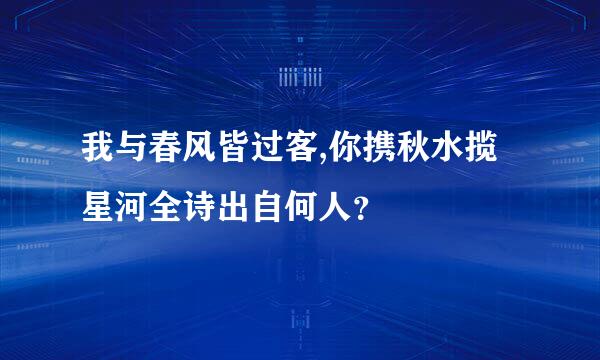 我与春风皆过客,你携秋水揽星河全诗出自何人?